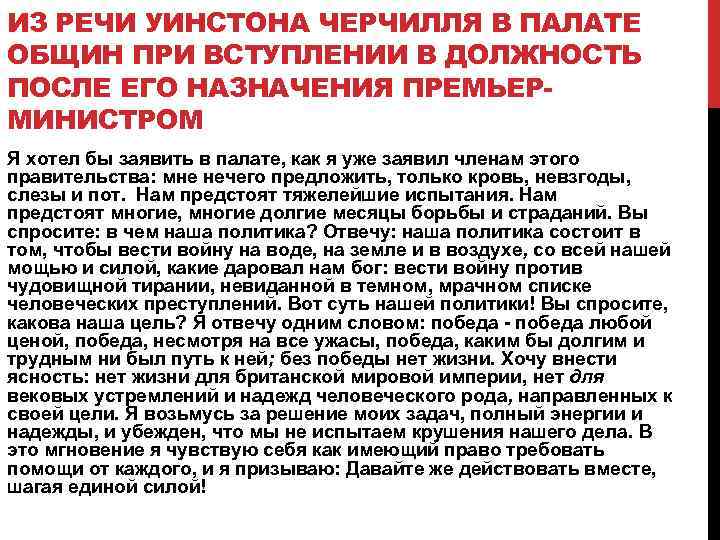 ИЗ РЕЧИ УИНСТОНА ЧЕРЧИЛЛЯ В ПАЛАТЕ ОБЩИН ПРИ ВСТУПЛЕНИИ В ДОЛЖНОСТЬ ПОСЛЕ ЕГО НАЗНАЧЕНИЯ ПРЕМЬЕР-МИНИСТРОМ

Я хотел бы заявить в палате, как я уже заявил членам этого правительства: мне нечего предложить, только кровь, невзгоды, слезы и пот. Нам предстоят тяжелейшие испытания. Нам предстоят многие, многие долгие месяцы борьбы и страданий. Вы спросите: в чем наша политика? Отвечу: наша политика состоит в том, чтобы вести войну на воде, на земле и в воздухе, со всей нашей мощью и силой, какие даровал нам бог: вести войну против чудовищной тирании, невиданной в темном, мрачном списке человеческих преступлений. Вот суть нашей политики! Вы спросите, какова наша цель? Я отвечу одним словом: победа - победа любой ценой, победа, несмотря на все ужасы, победа, каким бы долгим и трудным ни был путь к ней; без победы нет жизни. Хочу внести ясность: нет жизни для британской мировой империи, нет для вековых устремлений и надежд человеческого рода, направленных к своей цели. Я возьмусь за решение моих задач, полный энергии и надежды, и убежден, что мы не испытаем крушения нашего дела. В это мгновение я чувствую себя как имеющий право требовать помощи от каждого, и я призываю: Давайте же действовать вместе, шагая единой силой!